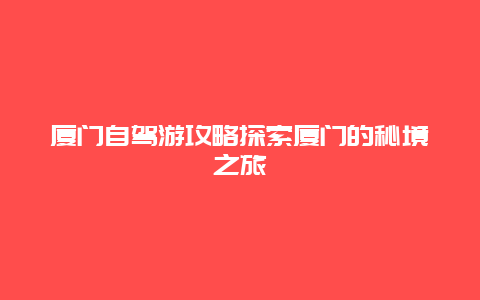 厦门自驾游攻略探索厦门的秘境之旅